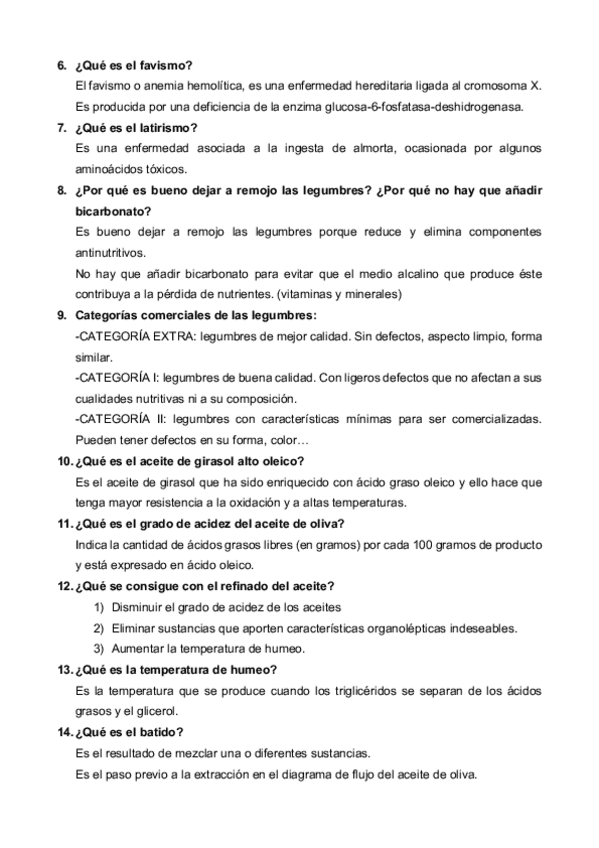 6. ¿Qué es el favismo?
El favismo o anemia hemolítica, es una enfermedad hereditaria ligada al cromosoma X. Es producida por una deficiencia de la enzima glucosa-6-fosfatasa-deshidrogenasa.

7. ¿Qué es el latirismo?
Es una enfermedad asociada a la ingesta de almorta, ocasionada por algunos aminoácidos tóxicos.

8. ¿Por qué es bueno dejar a remojo las legumbres? ¿Por qué no hay que añadir bicarbonato?
Es bueno dejar a remojo las legumbres porque reduce y elimina componentes antinutritivos.
No hay que añadir bicarbonato para evitar que el medio alcalino que produce éste contribuya a la pérdida de nutrientes. (vitaminas y minerales)

9. Categorías comerciales de las legumbres:
-CATEGORÍA EXTRA: legumbres de mejor calidad. Sin defectos, aspecto limpio, forma similar.
-CATEGORÍA I: legumbres de buena calidad. Con ligeros defectos que no afectan a sus cualidades nutritivas ni a su composición.
-CATEGORÍA II: legumbres con características mínimas para ser comercializadas. Pueden tener defectos en su forma, color…

10. ¿Qué es el aceite de girasol alto oleico?
Es el aceite de girasol que ha sido enriquecido con ácido graso oleico y ello hace que tenga mayor resistencia a la oxidación y a altas temperaturas.

11. ¿Qué es el grado de acidez del aceite de oliva?
Indica la cantidad de ácidos grasos libres (en gramos) por cada 100 gramos de producto y está expresado en ácido oleico.

12. ¿Qué se consigue con el refinado del aceite?
1) Disminuir el grado de acidez de los aceites
2) Eliminar sustancias que aporten características organolépticas indeseables.
3) Aumentar la temperatura de humeo.

13. ¿Qué es la temperatura de humeo?
Es la temperatura que se produce cuando los triglicéridos se separan de los ácidos grasos y el glicerol.

14. ¿Qué es el batido?
Es el resultado de mezclar una o diferentes sustancias.
Es el paso previo a la extracción en el diagrama de flujo del aceite de oliva.